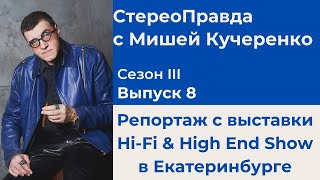 СтереоПравда
с Мишей Кучеренко

Сезон III
Выпуск 8

Репортаж с выставки
Hi-Fi & High End Show
в Екатеринбурге